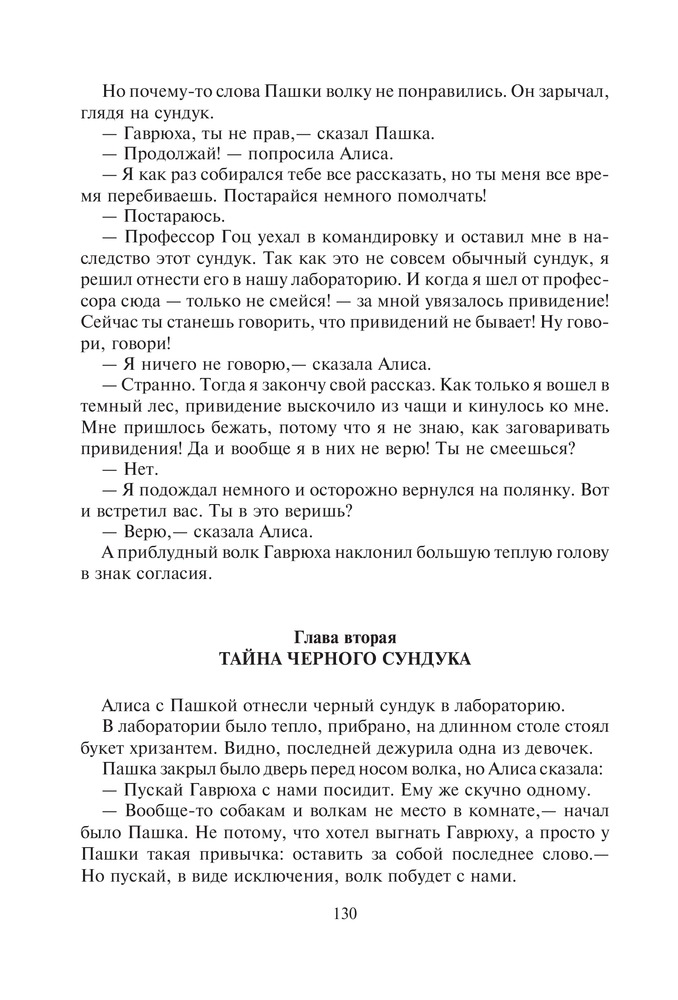 Но почему-то слова Пашки волку не понравились. Он зарычал, глядя на сундук.
— Гаврюха, ты не прав,— сказал Пашка.
— Продолжай! — попросила Алиса.
— Я как раз собирался тебе все рассказать, но ты меня все время перебиваешь. Постарайся немного помолчать!
— Постараюсь.
— Профессор Гоц уехал в командировку и оставил мне в наследство этот сундук. Так как это не совсем обычный сундук, я решил отнести его в нашу лабораторию. И когда я шел от профессора сюда — только не смейся! — за мной увязалось привидение! Сейчас ты станешь говорить, что привидений не бывает! Ну говори, говори!
— Я ничего не говорю,— сказала Алиса.
— Странно. Тогда я закончу свой рассказ. Как только я вошел в темный лес, привидение выскочило из чащи и кинулось ко мне. Мне пришлось бежать, потому что я не знаю, как заговаривать привидения! Да и вообще я в них не верю! Ты не смеешься?
— Нет.
— Я подождал немного и осторожно вернулся на полянку. Вот и встретил вас. Ты в это веришь?
— Верю,— сказала Алиса.
А приблудный волк Гаврюха наклонил большую теплую голову в знак согласия.

Глава вторая
ТАЙНА ЧЕРНОГО СУНДУКА

Алиса с Пашкой отнесли черный сундук в лабораторию.
В лаборатории было тепло, прибрано, на длинном столе стоял букет хризантем. Видно, последней дежурила одна из девочек.
Пашка закрыл было дверь перед носом волка, но Алиса сказала:
— Пускай Гаврюха с нами посидит. Ему же скучно одному.
— Вообще-то собакам и волкам не место в комнате,— начал было Пашка. Не потому, что хотел выгнать Гаврюху, а просто у Пашки такая привычка: оставить за собой последнее слово.— Но пускай, в виде исключения, волк побудет с нами.

130